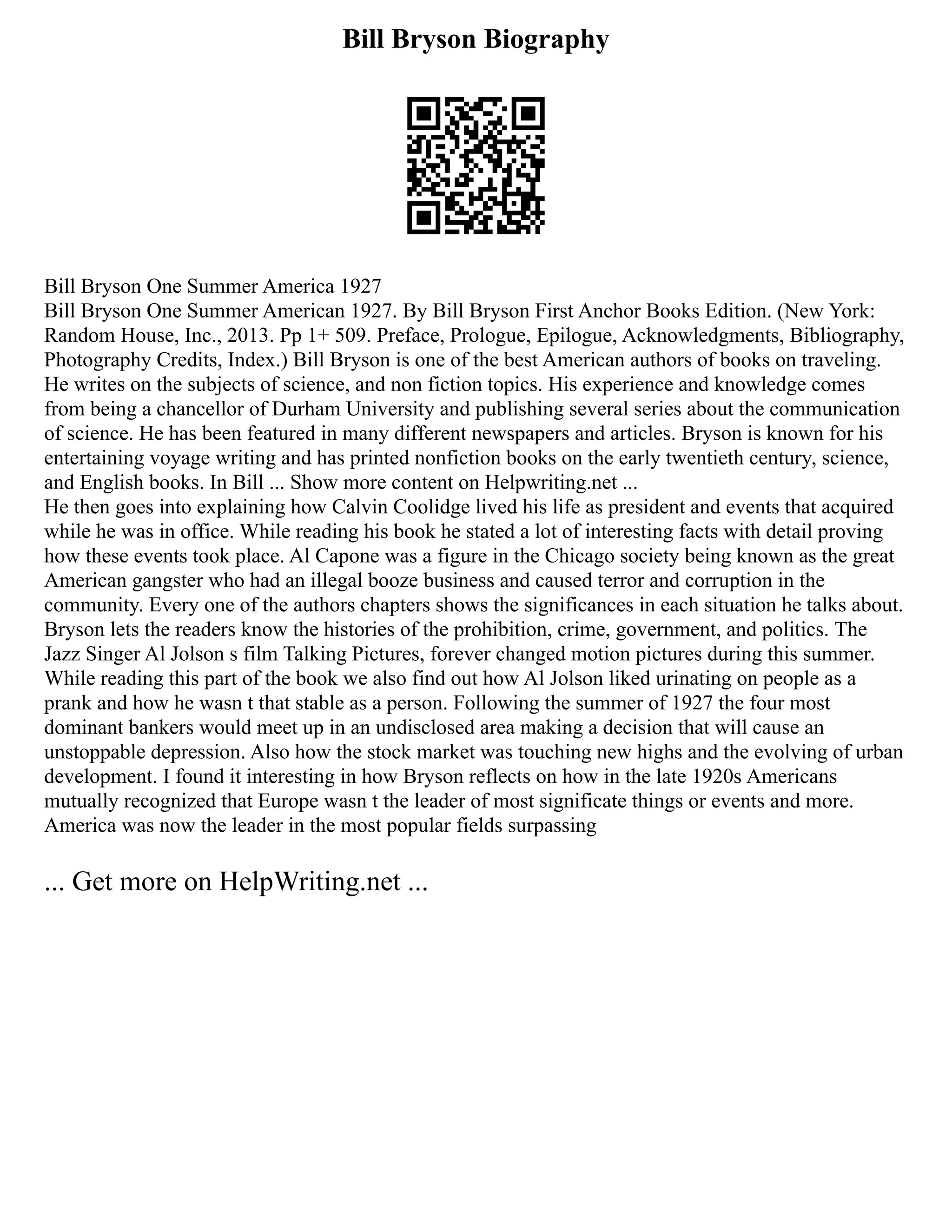 Bill Bryson Biography

Bill Bryson One Summer America 1927

Bill Bryson One Summer American 1927. By Bill Bryson First Anchor Books Edition. (New York: Random House, Inc., 2013. Pp 1+ 509. Preface, Prologue, Epilogue, Acknowledgments, Bibliography, Photography Credits, Index.) Bill Bryson is one of the best American authors of books on traveling. He writes on the subjects of science, and non fiction topics. His experience and knowledge comes from being a chancellor of Durham University and publishing several series about the communication of science. He has been featured in many different newspapers and articles. Bryson is known for his entertaining voyage writing and has printed nonfiction books on the early twentieth century, science, and English books. In Bill ... Show more content on Helpwriting.net ...

He then goes into explaining how Calvin Coolidge lived his life as president and events that acquired while he was in office. While reading his book he stated a lot of interesting facts with detail proving how these events took place. Al Capone was a figure in the Chicago society being known as the great American gangster who had an illegal booze business and caused terror and corruption in the community. Every one of the authors chapters shows the significances in each situation he talks about. Bryson lets the readers know the histories of the prohibition, crime, government, and politics. The Jazz Singer Al Jolson s film Talking Pictures, forever changed motion pictures during this summer. While reading this part of the book we also find out how Al Jolson liked urinating on people as a prank and how he wasn t that stable as a person. Following the summer of 1927 the four most dominant bankers would meet up in an undisclosed area making a decision that will cause an unstoppable depression. Also how the stock market was touching new highs and the evolving of urban development. I found it interesting in how Bryson reflects on how in the late 1920s Americans mutually recognized that Europe wasn t the leader of most significate things or events and more. America was now the leader in the most popular fields surpassing

... Get more on HelpWriting.net ...